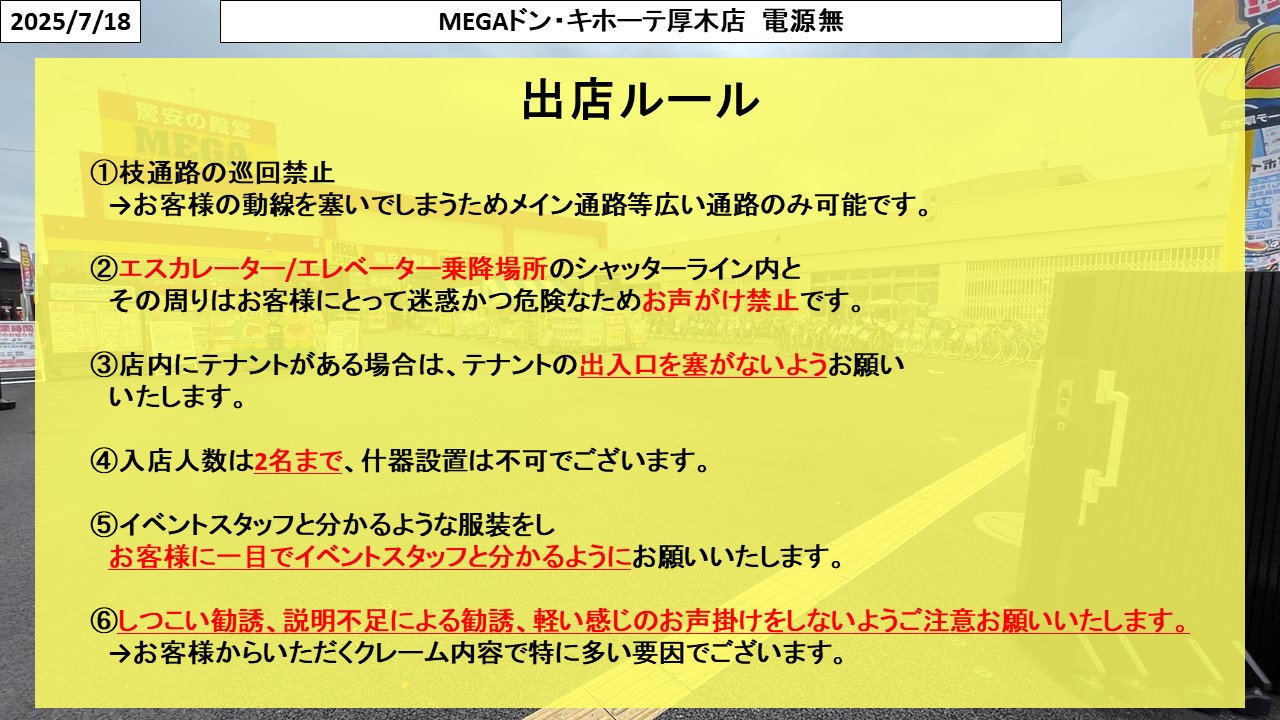 2025/7/18

MEGAドン・キホーテ厚木店　電源無

出店ルール

①枝通路の巡回禁止
→お客様の動線を塞いでしまうためメイン通路等広い通路のみ可能です。

②エスカレーター/エレベーター乗降場所のシャッターライン内とその周りはお客様にとって迷惑かつ危険なためお声がけ禁止です。

③店内にテナントがある場合は、テナントの出入口を塞がないようお願いいたします。

④入店人数は2名まで、什器設置は不可でございます。

⑤イベントスタッフと分かるような服装をし
お客様に一目でイベントスタッフと分かるようにお願いいたします。

⑥しつこい勧誘、説明不足による勧誘、軽い感じのお声掛けをしないようご注意お願いいたします。
→お客様からいただくクレーム内容で特に多い要因でございます。